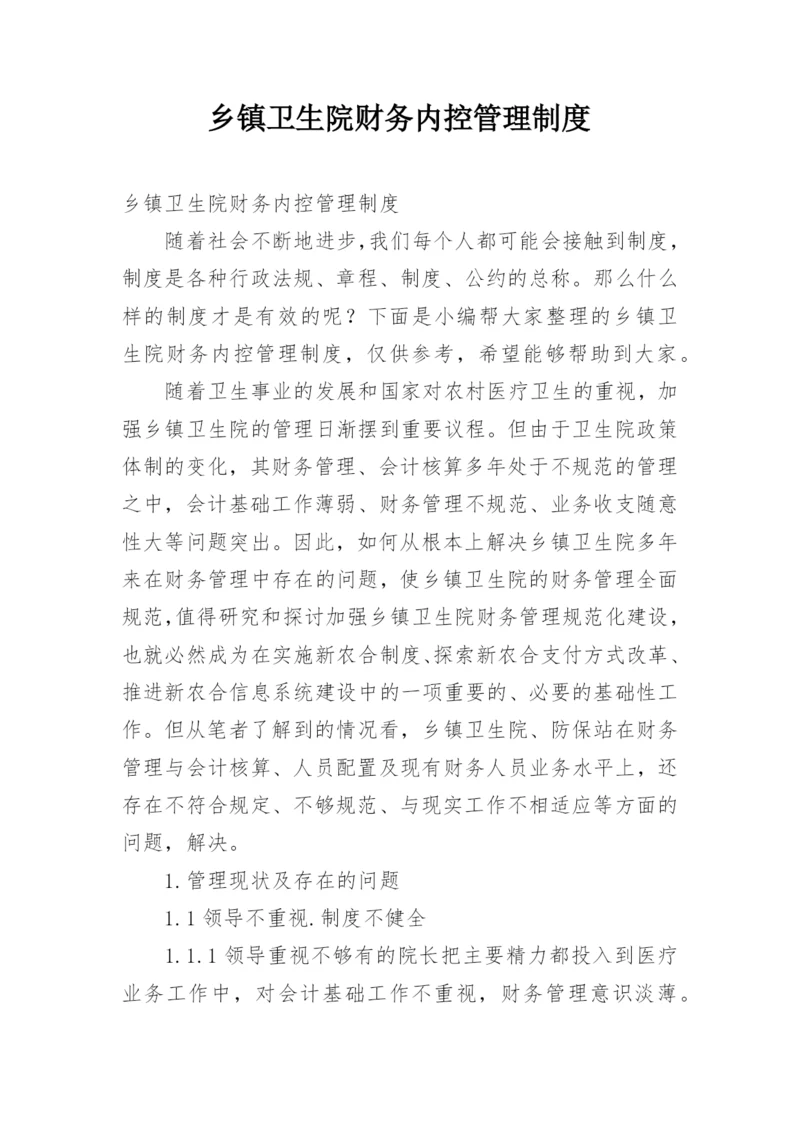 乡镇卫生院财务内控管理制度

乡镇卫生院财务内控管理制度

随着社会不断地进步,我们每个人都可能会接触到制度,制度是各种行政法规、章程、制度、公约的总称。那么什么样的制度才是有效的呢？下面是小编帮大家整理的乡镇卫生院财务内控管理制度，仅供参考，希望能够帮助到大家。

随着卫生事业的发展和国家对农村医疗卫生的重视，加强乡镇卫生院的管理日渐摆到重要议程。但由于卫生院政策体制的变化，其财务管理、会计核算多年处于不规范的管理之中，会计基础工作薄弱、财务管理不规范、业务收支随意性大等问题突出。因此，如何从根本上解决乡镇卫生院多年来在财务管理中存在的问题，使乡镇卫生院的财务管理全面规范,值得研究和探讨加强乡镇卫生院财务管理规范化建设,也就必然成为在实施新农合制度、探索新农合支付方式改革、推进新农合信息系统建设中的一项重要的、必要的基础性工作。但从笔者了解到的情况看，乡镇卫生院、防保站在财务管理与会计核算、人员配置及现有财务人员业务水平上，还存在不符合规定、不够规范、与现实工作不相适应等方面的问题，解决。

1.管理现状及存在的问题

1.1 领导不重视.制度不健全

1.1.1 领导重视不够有的院长把主要精力都投入到医疗业务工作中，对会计基础工作不重视，财务管理意识淡薄。